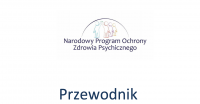 Narodowy Program Ochrony Zdrowia Psychicznego

Przewodnik